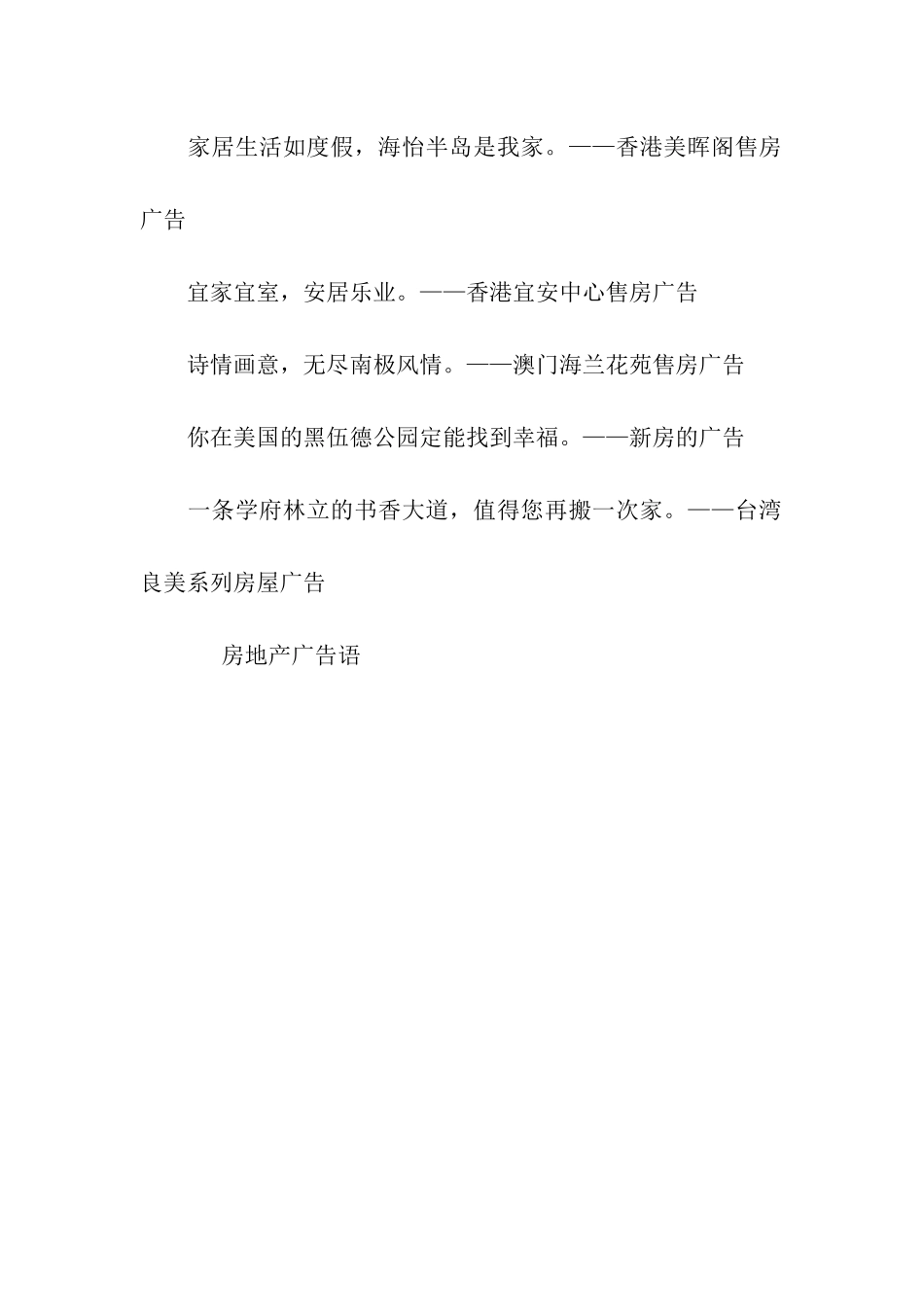 家居生活如度假，海怡半岛是我家。——香港美晖阁售房广告

宜家宜室，安居乐业。——香港宜安中心售房广告

诗情画意，无尽南极风情。——澳门海兰花苑售房广告

你在美国的黑伍德公园定能找到幸福。——新房的广告

一条学府林立的书香大道，值得您再搬一次家。——台湾良美系列房屋广告

房地产广告语